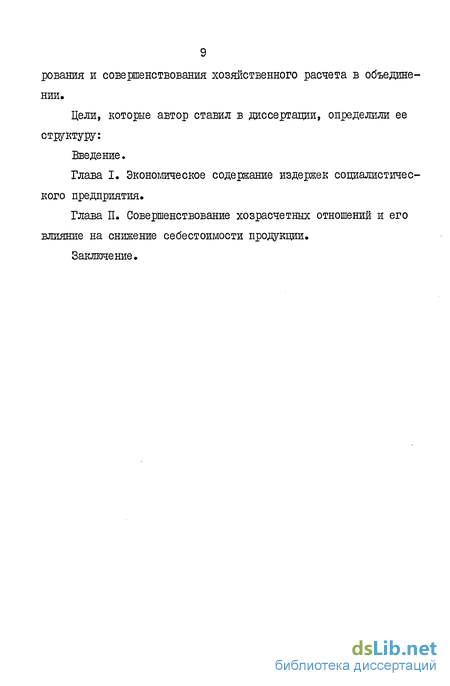 9

рования и совершенствования хозяйственного расчета в объединении.

Цели, которые автор ставил в диссертации, определили ее структуру:

Введение.

Глава I. Экономическое содержание издержек социалистического предприятия.

Глава П. Совершенствование хозрасчетных отношений и его влияние на снижение себестоимости продукции.

Заключение.

dsLib.net
библиотека диссертаций